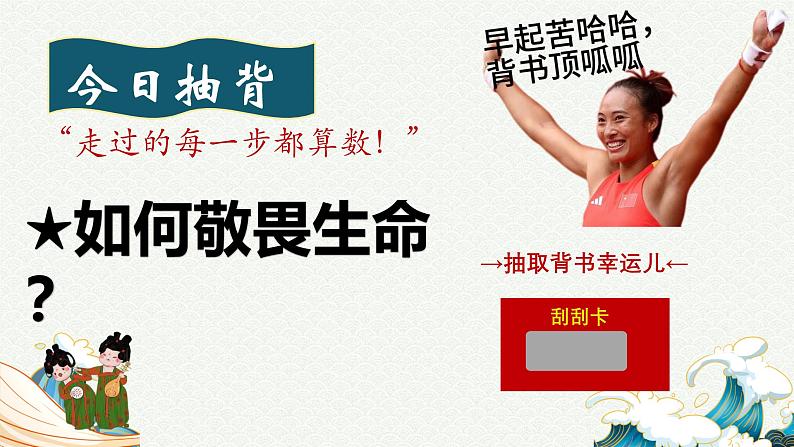 今日抽背

“走过的每一步都算数！”

★如何敬畏生命？

早起苦哈哈，背书顶呱呱

→抽取背书幸运儿←

刮刮卡